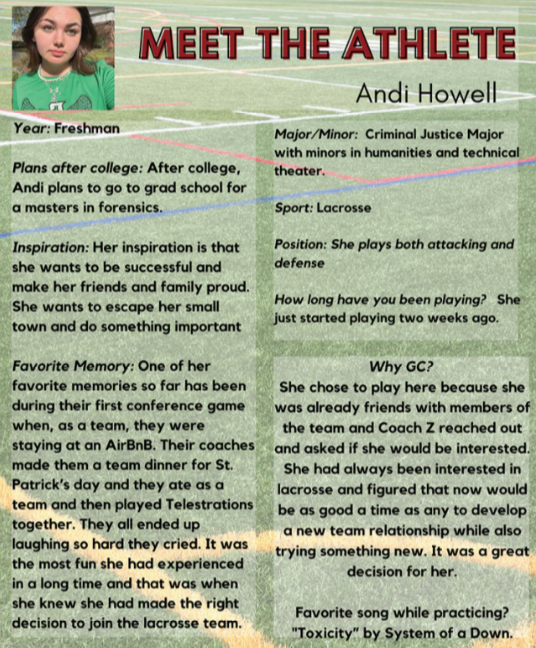 MEET THE ATHLETE

Andi Howell

Year: Freshman

Plans after college: After college, Andi plans to go to grad school for a masters in forensics.

Inspiration: Her inspiration is that she wants to be successful and make her friends and family proud. She wants to escape her small town and do something important

Favorite Memory: One of her favorite memories so far has been during their first conference game when, as a team, they were staying at an AirBnB. Their coaches made them a team dinner for St. Patrick's day and they ate as a team and then played Telestrations together. They all ended up laughing so hard they cried. It was the most fun she had experienced in a long time and that was when she knew she had made the right decision to join the lacrosse team.

Major/Minor: Criminal Justice Major with minors in humanities and technical theater.

Sport: Lacrosse

Position: She plays both attacking and defense

How long have you been playing? She just started playing two weeks ago.

Why GC?

She chose to play here because she was already friends with members of the team and Coach Z reached out and asked if she would be interested. She had always been interested in lacrosse and figured that now would be as good a time as any to develop a new team relationship while also trying something new. It was a great decision for her.

Favorite song while practicing? "Toxicity" by System of a Down.